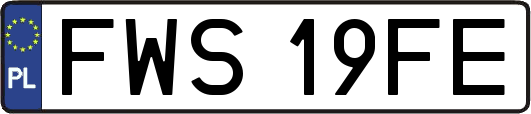 PL

FWS 19FE